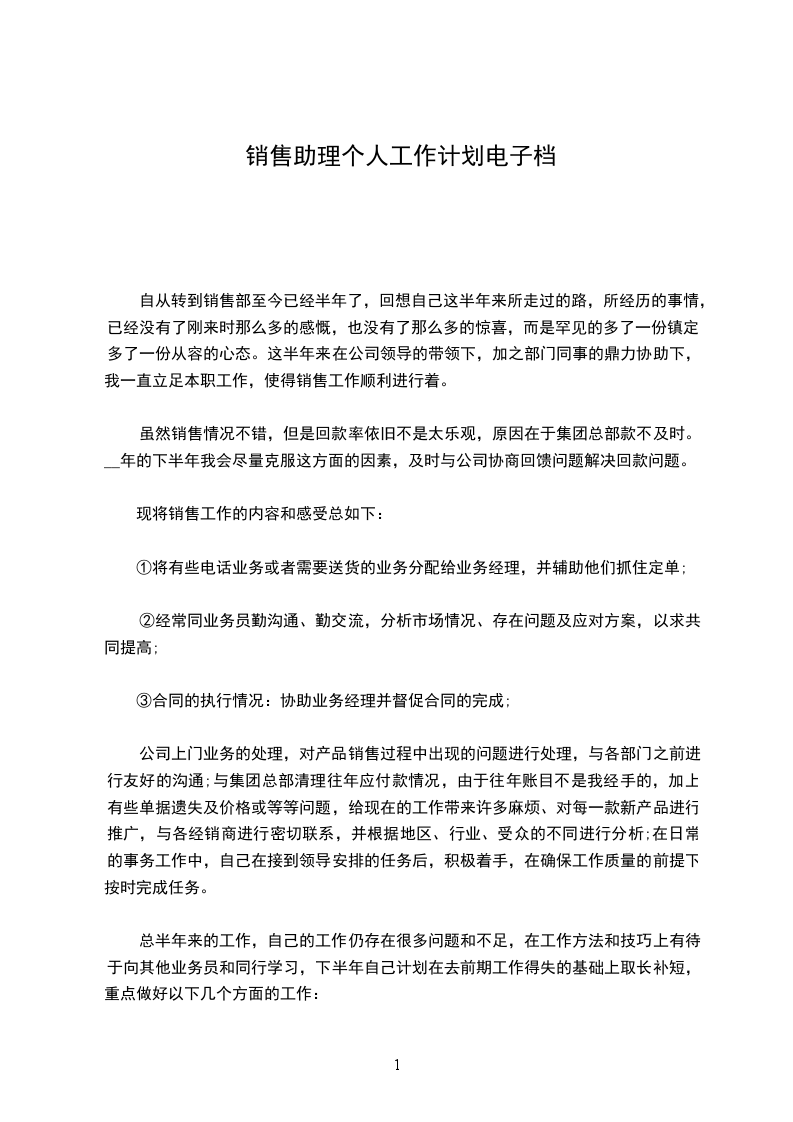 销售助理个人工作计划电子档

自从转到销售部至今已经半年了，回想自己这半年来所走过的路，所经历的事情，已经没有了刚来时那么多的感慨，也没有了那么多的惊喜，而是罕见的多了一份镇定多了一份从容的心态。这半年来在公司领导的带领下，加之部门同事的鼎力协助下，我一直立足本职工作，使得销售工作顺利进行着。

虽然销售情况不错，但是回款率依旧不是太乐观，原因在于集团总部款不及时。__年的下半年我会尽量克服这方面的因素，及时与公司协商回馈问题解决回款问题。

现将销售工作的内容和感受总如下：

①将有些电话业务或者需要送货的业务分配给业务经理，并辅助他们抓住定单；

②经常同业务员勤沟通、勤交流，分析市场情况、存在问题及应对方案，以求共同提高；

③合同的执行情况：协助业务经理并督促合同的完成；

公司上门业务的处理，对产品销售过程中出现的问题进行处理，与各部门之前进行友好的沟通；与集团总部清理往年应付款情况，由于往年账目不是我经手的，加上有些单据遗失及价格或等等问题，给现在的工作带来许多麻烦、对每一款新产品进行推广，与各经销商进行密切联系，并根据地区、行业、受众的不同进行分析；在日常的事务工作中，自己在接到领导安排的任务后，积极着手，在确保工作质量的前提下按时完成任务。

总半年来的工作，自己的工作仍存在很多问题和不足，在工作方法和技巧上有待于向其他业务员和同行学习，下半年自己计划在去前期工作得失的基础上取长补短，重点做好以下几个方面的工作：

1